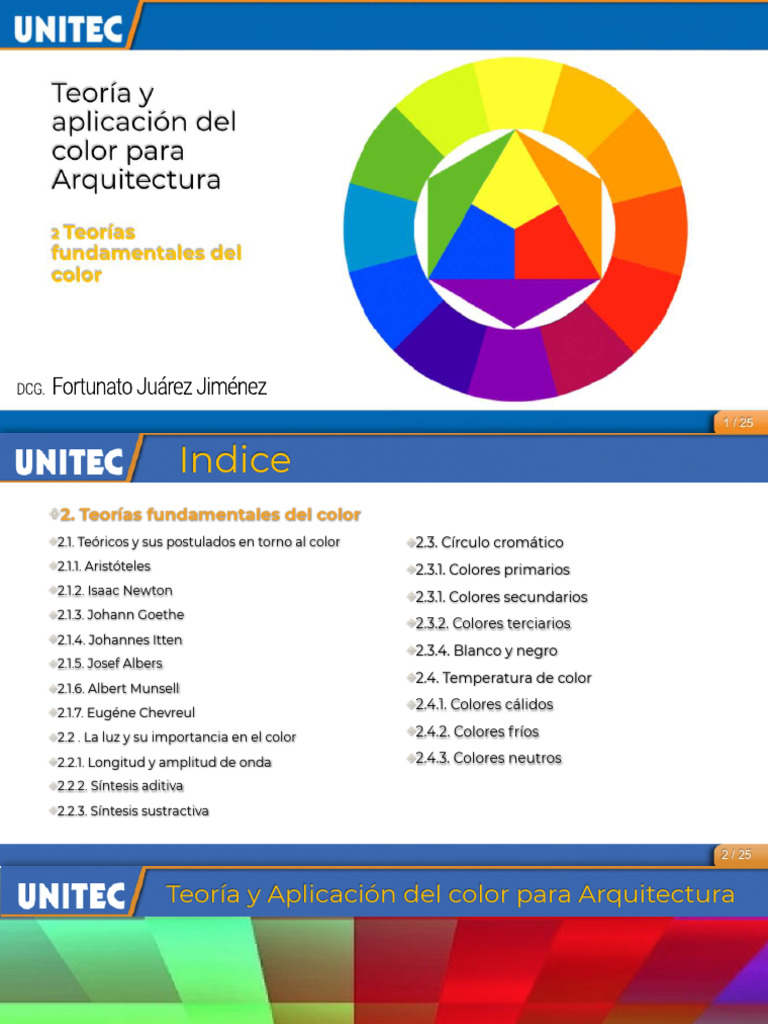 UNITEC

Teoría y aplicación del color para Arquitectura

2 Teorías fundamentales del color

DCG. Fortunato Juárez Jiménez

1 / 25

UNITEC Indice

2. Teorías fundamentales del color

2.1. Teóricos y sus postulados en torno al color
2.1.1. Aristóteles
2.1.2. Isaac Newton
2.1.3. Johann Goethe
2.1.4. Johannes Itten
2.1.5. Josef Albers
2.1.6. Albert Munsell
2.1.7. Eugéne Chevreul
2.2 . La luz y su importancia en el color
2.2.1. Longitud y amplitud de onda
2.2.2. Síntesis aditiva
2.2.3. Síntesis sustractiva

2.3. Círculo cromático
2.3.1. Colores primarios
2.3.1. Colores secundarios
2.3.2. Colores terciarios
2.3.4. Blanco y negro
2.4. Temperatura de color
2.4.1. Colores cálidos
2.4.2. Colores fríos
2.4.3. Colores neutros

2 / 25

UNITEC Teoría y Aplicación del color para Arquitectura